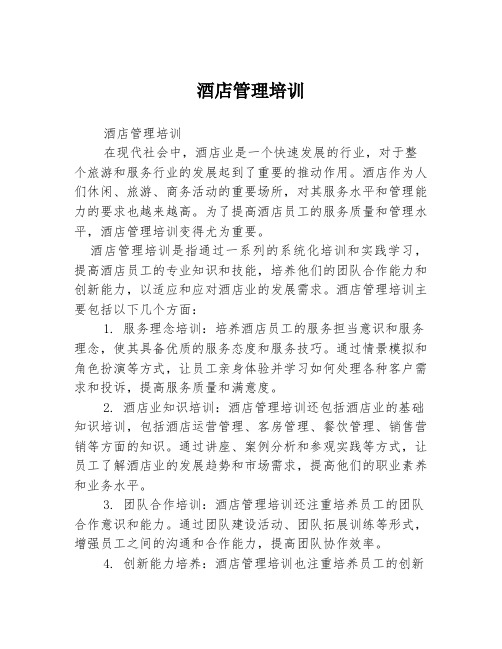 酒店管理培训

酒店管理培训

在现代社会中，酒店业是一个快速发展的行业，对于整个旅游和服务行业的发展起到了重要的推动作用。酒店作为人们休闲、旅游、商务活动的重要场所，对其服务水平和管理能力的要求也越来越高。为了提高酒店员工的服务质量和管理水平，酒店管理培训变得尤为重要。

酒店管理培训是指通过一系列的系统化培训和实践学习，提高酒店员工的专业知识和技能，培养他们的团队合作能力和创新能力，以适应和应对酒店业的发展需求。酒店管理培训主要包括以下几个方面：

1. 服务理念培训：培养酒店员工的服务担当意识和服务理念，使其具备优质的服务态度和服务技巧。通过情景模拟和角色扮演等方式，让员工亲身体验并学习如何处理各种客户需求和投诉，提高服务质量和满意度。

2. 酒店业知识培训：酒店管理培训还包括酒店业的基础知识培训，包括酒店运营管理、客房管理、餐饮管理、销售营销等方面的知识。通过讲座、案例分析和参观实践等方式，让员工了解酒店业的发展趋势和市场需求，提高他们的职业素养和业务水平。

3. 团队合作培训：酒店管理培训还注重培养员工的团队合作意识和能力。通过团队建设活动、团队拓展训练等形式，增强员工之间的沟通和合作能力，提高团队协作效率。

4. 创新能力培养：酒店管理培训也注重培养员工的创新